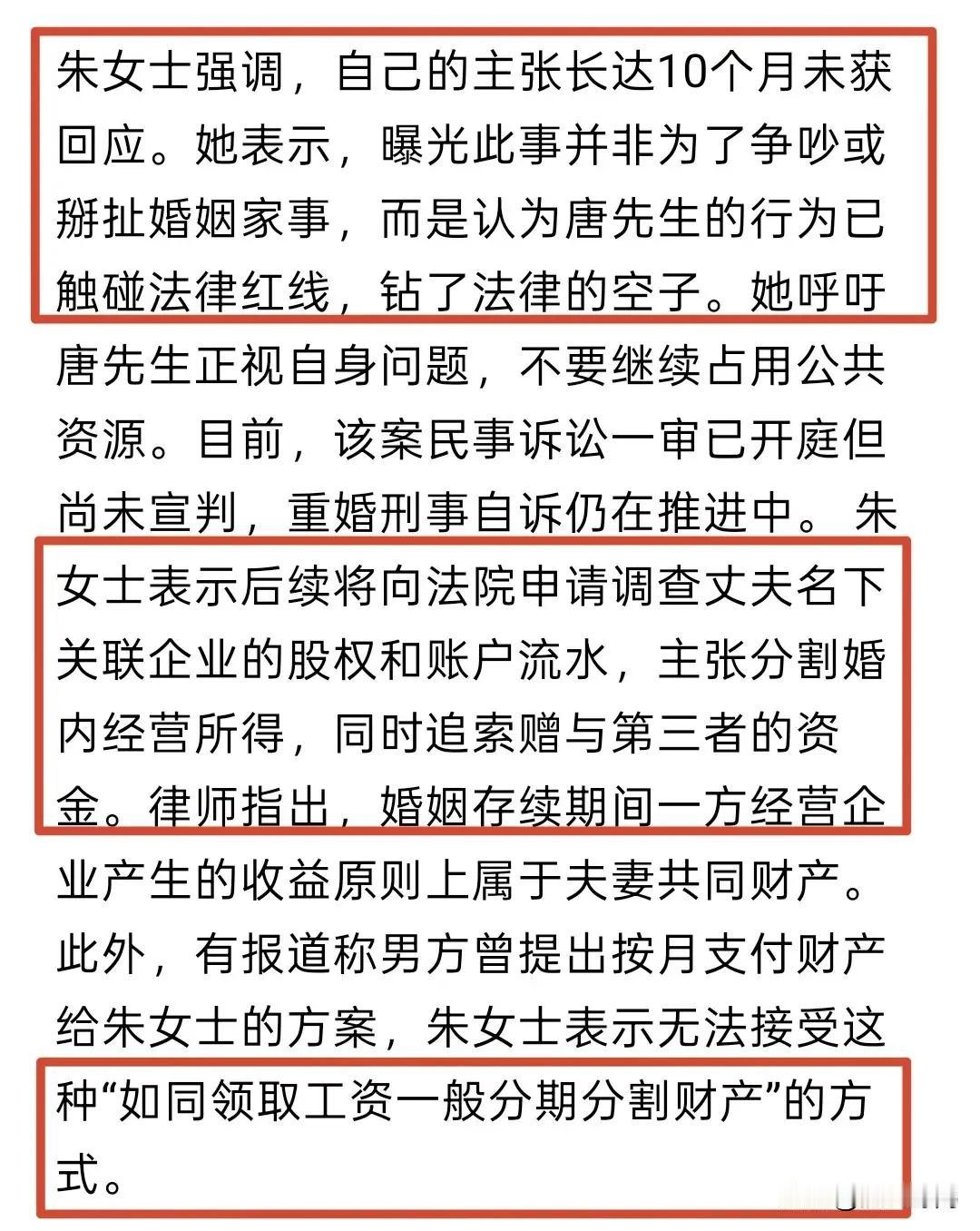 朱女士强调，自己的主张长达10个月未获回应。她表示，曝光此事并非为了争吵或掰扯婚姻家事，而是认为唐先生的行为已触碰法律红线，钻了法律的空子。她呼吁唐先生正视自身问题，不要继续占用公共资源。目前，该案民事诉讼一审已开庭但尚未宣判，重婚刑事自诉仍在推进中。朱女士表示后续将向法院申请调查丈夫名下关联企业的股权和账户流水，主张分割婚内经营所得，同时追索赠与第三者的资金。律师指出，婚姻存续期间一方经营企业产生的收益原则上属于夫妻共同财产。此外，有报道称男方曾提出按月支付财产给朱女士的方案，朱女士表示无法接受这种“如同领取工资一般分期分割财产”的方式。